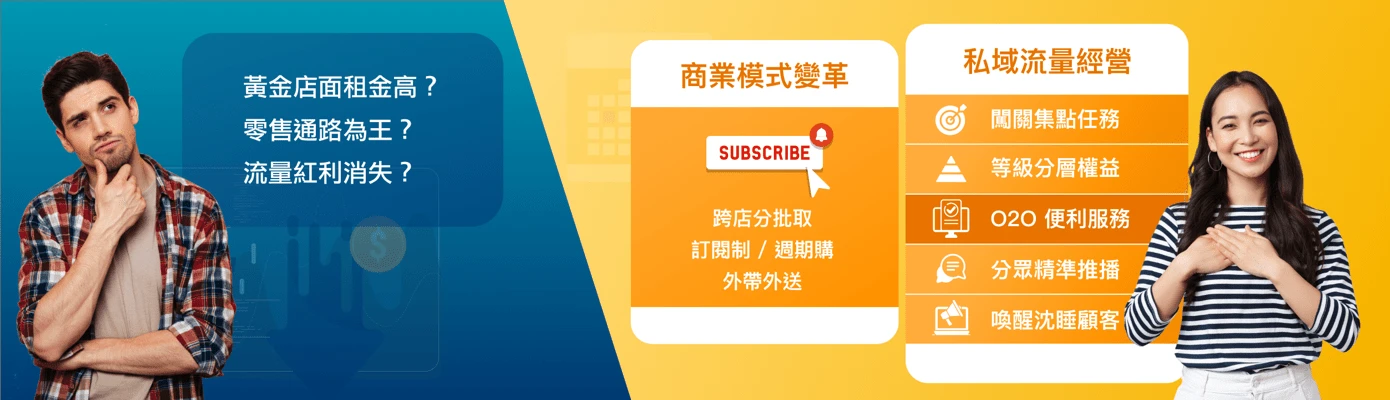 黃金店面租金高？
零售通路為王？
流量紅利消失？

商業模式變革

SUBSCRIBE

跨店分批取
訂閱制 / 週期購
外帶外送

私域流量經營

闖關集點任務
等級分層權益
O2O 便利服務
分眾精準推播
喚醒沈睡顧客